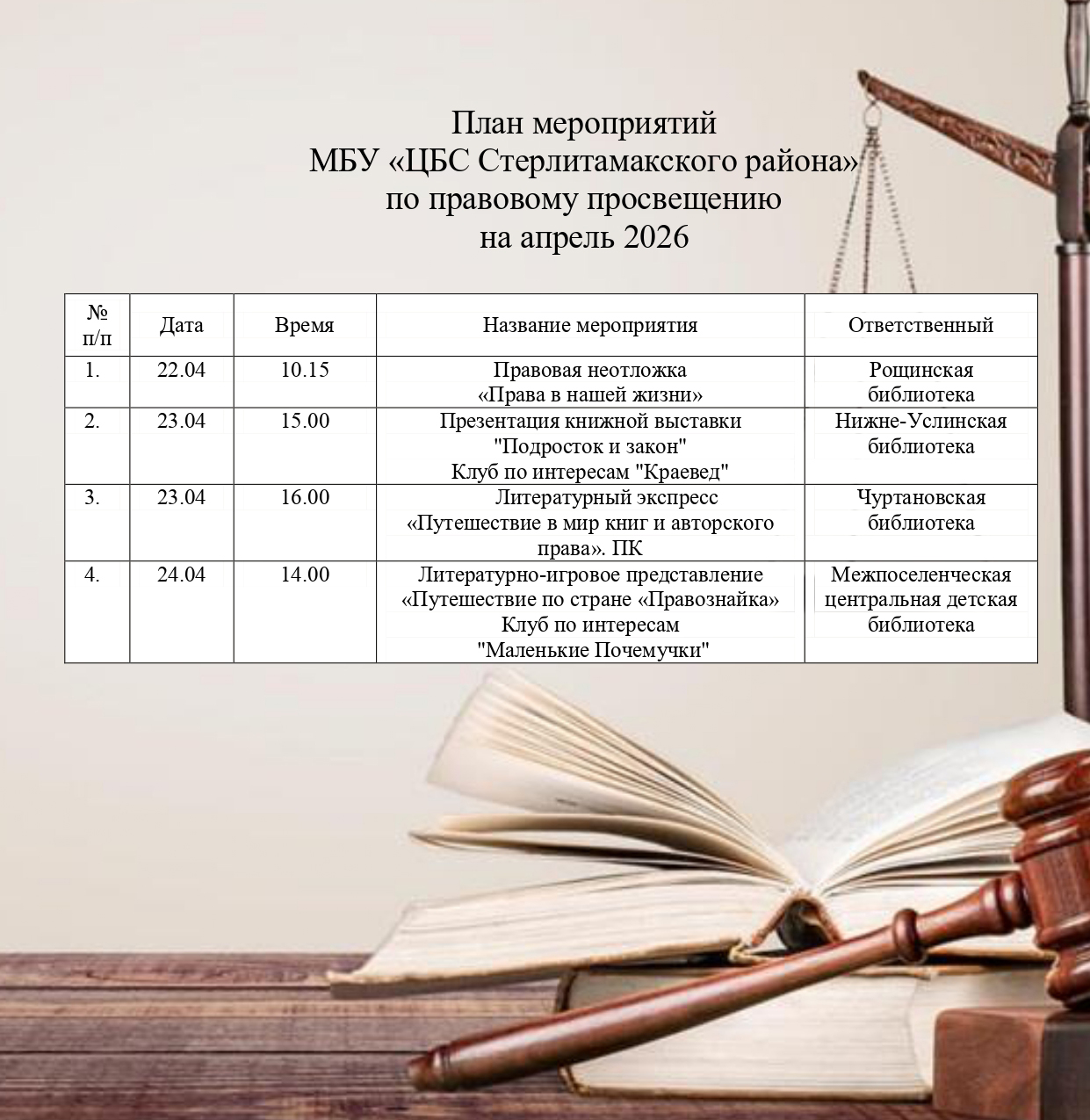 План мероприятий
МБУ «ЦБС Стерлитамакского района»
по правовому просвещению
на апрель 2026

| № п/п | Дата | Время | Название мероприятия | Ответственный |
|---|---|---|---|---|
| 1. | 22.04 | 10.15 | Правовая неотложка «Права в нашей жизни» | Рощинская библиотека |
| 2. | 23.04 | 15.00 | Презентация книжной выставки "Подросток и закон" Клуб по интересам "Краевед" | Нижне-Услинская библиотека |
| 3. | 23.04 | 16.00 | Литературный экспресс «Путешествие в мир книг и авторского права». ПК | Чуртановская библиотека |
| 4. | 24.04 | 14.00 | Литературно-игровое представление «Путешествие по стране «Правознайка» Клуб по интересам "Маленькие Почемучки" | Межпоселенческая центральная детская библиотека |